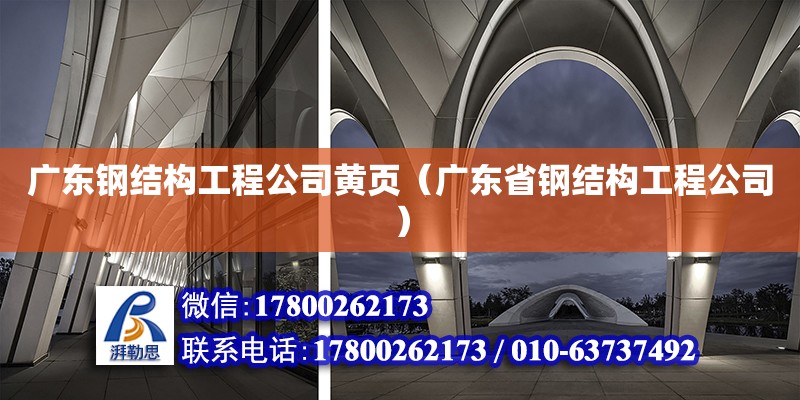 广东钢结构工程公司黄页（广东省钢结构工程公司）

湃勒思

微信:17800262173

联系电话:17800262173 / 010-63737492